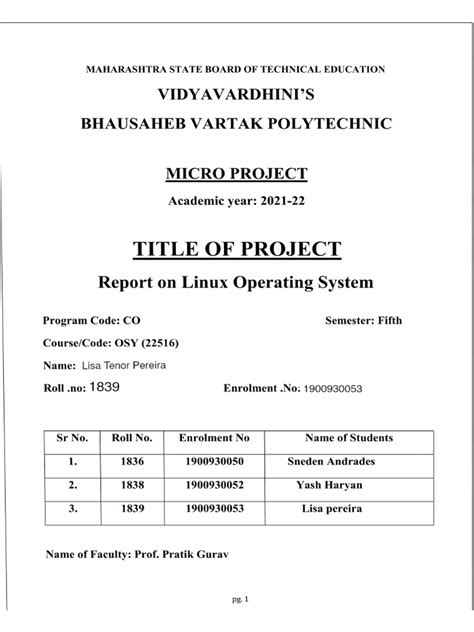 MAHARASHTRA STATE BOARD OF TECHNICAL EDUCATION

VIDYAVARDHINI'S

BHAUSAHEB VARTAK POLYTECHNIC

MICRO PROJECT

Academic year: 2021-22

TITLE OF PROJECT

Report on Linux Operating System

Program Code: CO

Semester: Fifth

Course/Code: OSY (22516)

Name: Lisa Tenor Pereira

Roll .no: 1839

Enrolment .No: 1900930053

| Sr No. | Roll No. | Enrolment No | Name of Students |
|---|---|---|---|
| 1. | 1836 | 1900930050 | Sneden Andrades |
| 2. | 1838 | 1900930052 | Yash Haryan |
| 3. | 1839 | 1900930053 | Lisa pereira |

Name of Faculty: Prof. Pratik Gurav

pg. 1